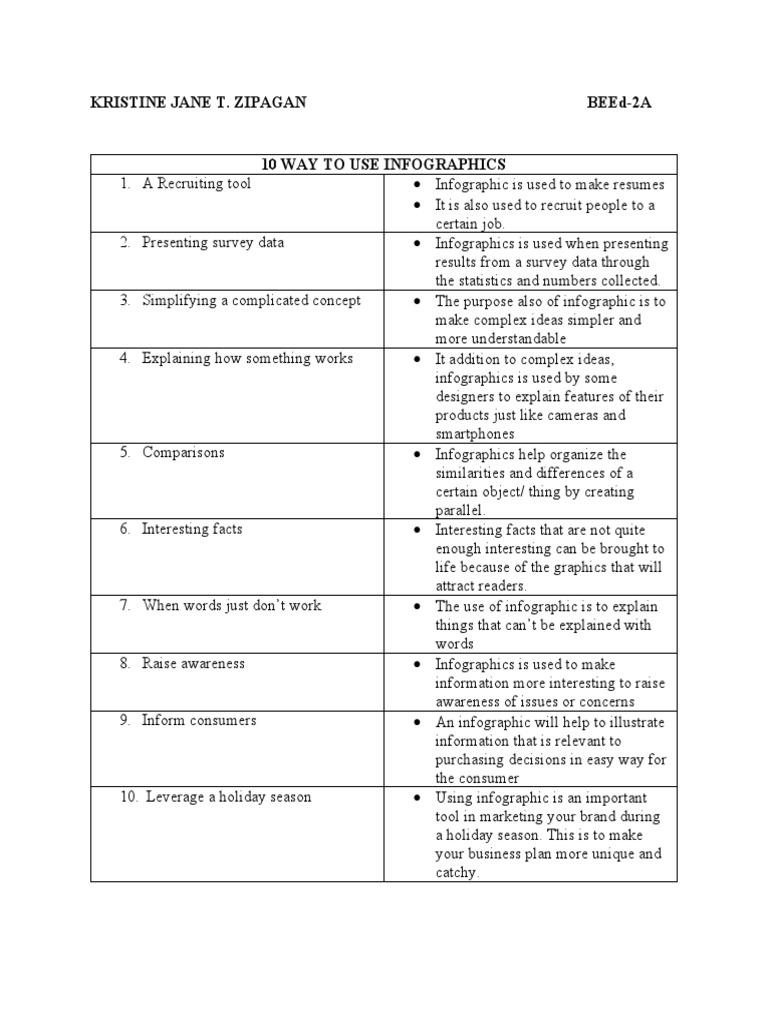 KRISTINE JANE T. ZIPAGAN BEEd-2A

| 10 WAY TO USE INFOGRAPHICS | |
|---|---|
| 1. A Recruiting tool | • Infographic is used to make resumes • It is also used to recruit people to a certain job. |
| 2. Presenting survey data | • Infographics is used when presenting results from a survey data through the statistics and numbers collected. |
| 3. Simplifying a complicated concept | • The purpose also of infographic is to make complex ideas simpler and more understandable |
| 4. Explaining how something works | • It addition to complex ideas, infographics is used by some designers to explain features of their products just like cameras and smartphones |
| 5. Comparisons | • Infographics help organize the similarities and differences of a certain object/ thing by creating parallel. |
| 6. Interesting facts | • Interesting facts that are not quite enough interesting can be brought to life because of the graphics that will attract readers. |
| 7. When words just don't work | • The use of infographic is to explain things that can't be explained with words |
| 8. Raise awareness | • Infographics is used to make information more interesting to raise awareness of issues or concerns |
| 9. Inform consumers | • An infographic will help to illustrate information that is relevant to purchasing decisions in easy way for the consumer |
| 10. Leverage a holiday season | • Using infographic is an important tool in marketing your brand during a holiday season. This is to make your business plan more unique and catchy. |